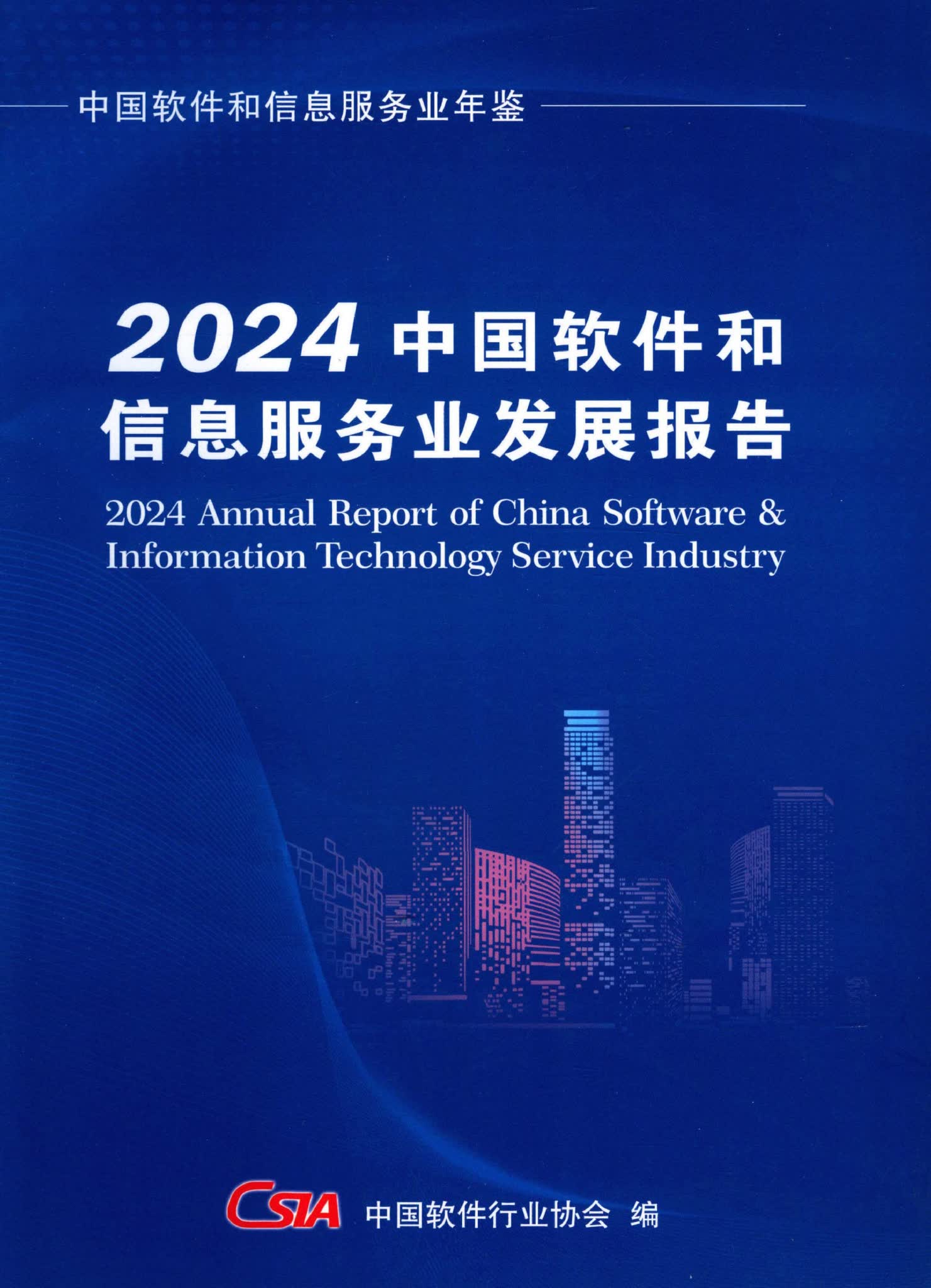 中国软件和信息服务业年鉴

2024中国软件和信息服务业发展报告

2024 Annual Report of China Software & Information Technology Service Industry

CSIA 中国软件行业协会 编